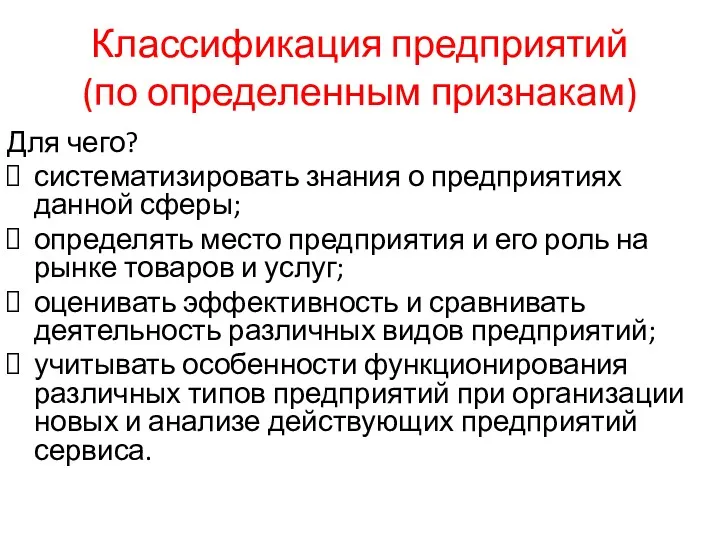 Классификация предприятий (по определенным признакам)

Для чего?

систематизировать знания о предприятиях данной сферы;

определять место предприятия и его роль на рынке товаров и услуг;

оценивать эффективность и сравнивать деятельность различных видов предприятий;

учитывать особенности функционирования различных типов предприятий при организации новых и анализе действующих предприятий сервиса.